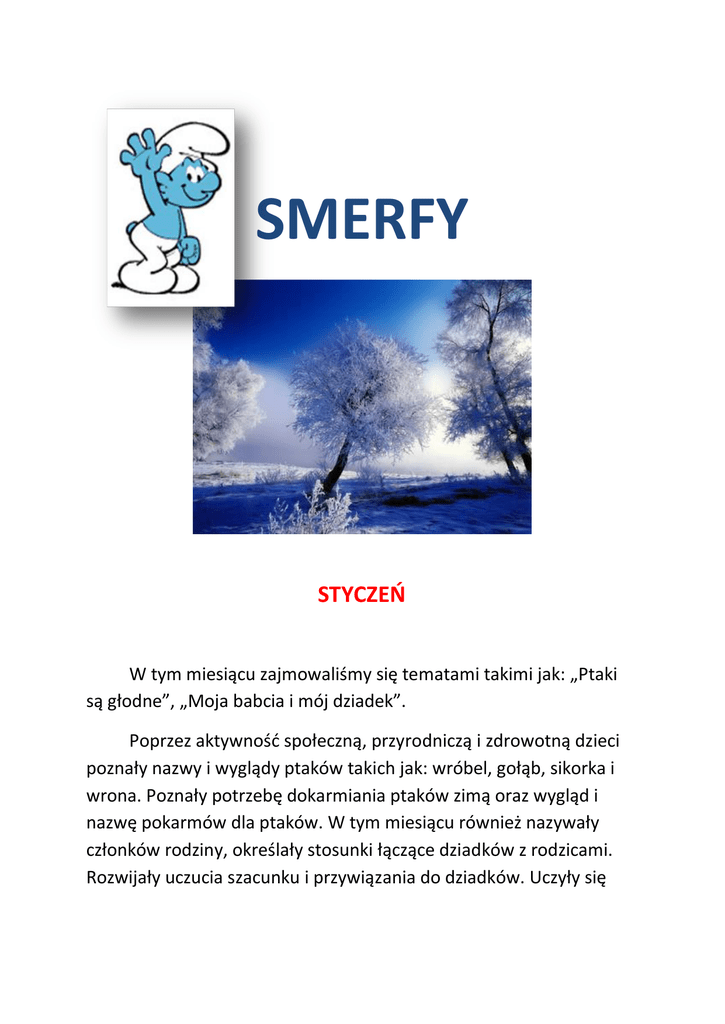 SMERFY

STYCZEŃ

W tym miesiącu zajmowaliśmy się tematami takimi jak: „Ptaki są głodne”, „Moja babcia i mój dziadek”.

Poprzez aktywność społeczną, przyrodniczą i zdrowotną dzieci poznały nazwy i wyglądy ptaków takich jak: wróbel, gołąb, sikorka i wrona. Poznały potrzebę dokarmiania ptaków zimą oraz wygląd i nazwę pokarmów dla ptaków. W tym miesiącu również nazywały członków rodziny, określały stosunki łączące dziadków z rodzicami. Rozwijały uczucia szacunku i przywiązania do dziadków. Uczyły się